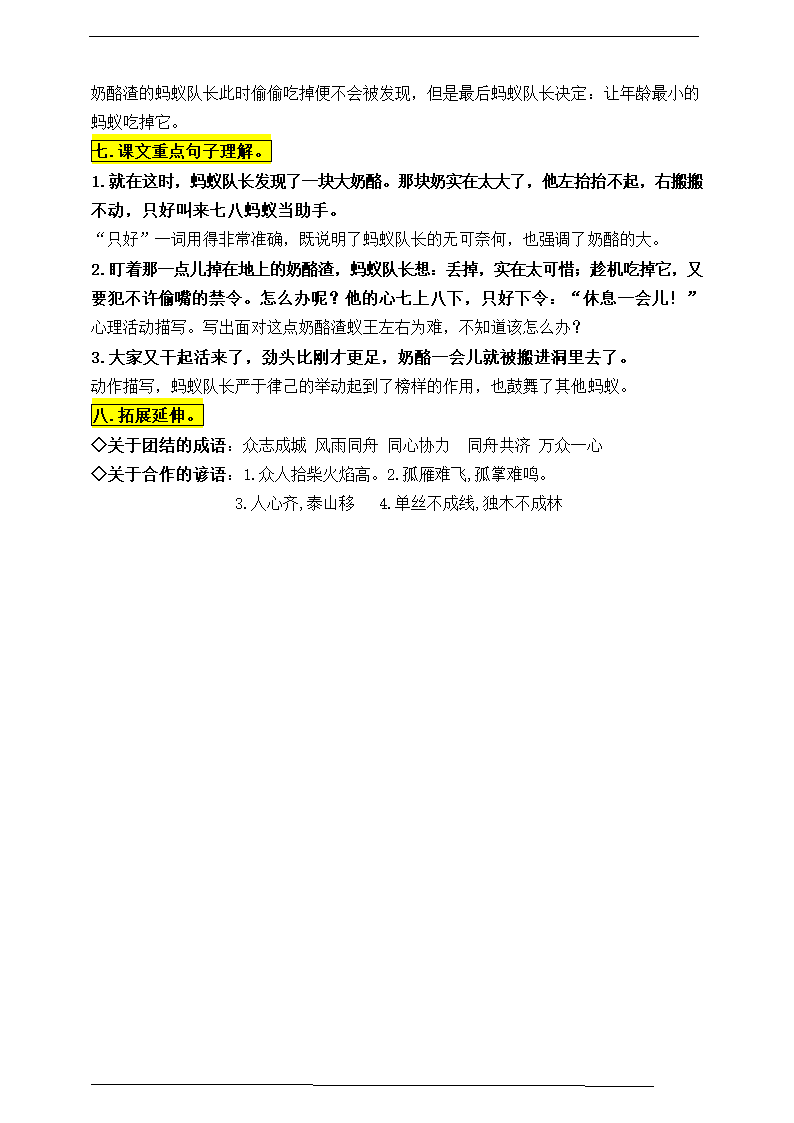 奶酪渣的蚂蚁队长此时偷偷吃掉便不会被发现，但是最后蚂蚁队长决定：让年龄最小的蚂蚁吃掉它。

七.课文重点句子理解。

1.就在这时，蚂蚁队长发现了一块大奶酪。那块奶实在太大了，他左抬抬不起，右搬搬不动，只好叫来七八蚂蚁当助手。

“只好”一词用得非常准确，既说明了蚂蚁队长的无可奈何，也强调了奶酪的大。

2.盯着那一点儿掉在地上的奶酪渣，蚂蚁队长想：丢掉，实在太可惜；趁机吃掉它，又要犯不许偷嘴的禁令。怎么办呢？他的心七上八下，只好下令：“休息一会儿！”

心理活动描写。写出面对这点奶酪渣蚁王左右为难，不知道该怎么办？

3.大家又干起活来了，劲头比刚才更足，奶酪一会儿就被搬进洞里去了。

动作描写，蚂蚁队长严于律己的举动起到了榜样的作用，也鼓舞了其他蚂蚁。

八.拓展延伸。

◇关于团结的成语：众志成城 风雨同舟 同心协力 同舟共济 万众一心

◇关于合作的谚语：1.众人拾柴火焰高。2.孤雁难飞,孤掌难鸣。
3.人心齐,泰山移 4.单丝不成线,独木不成林